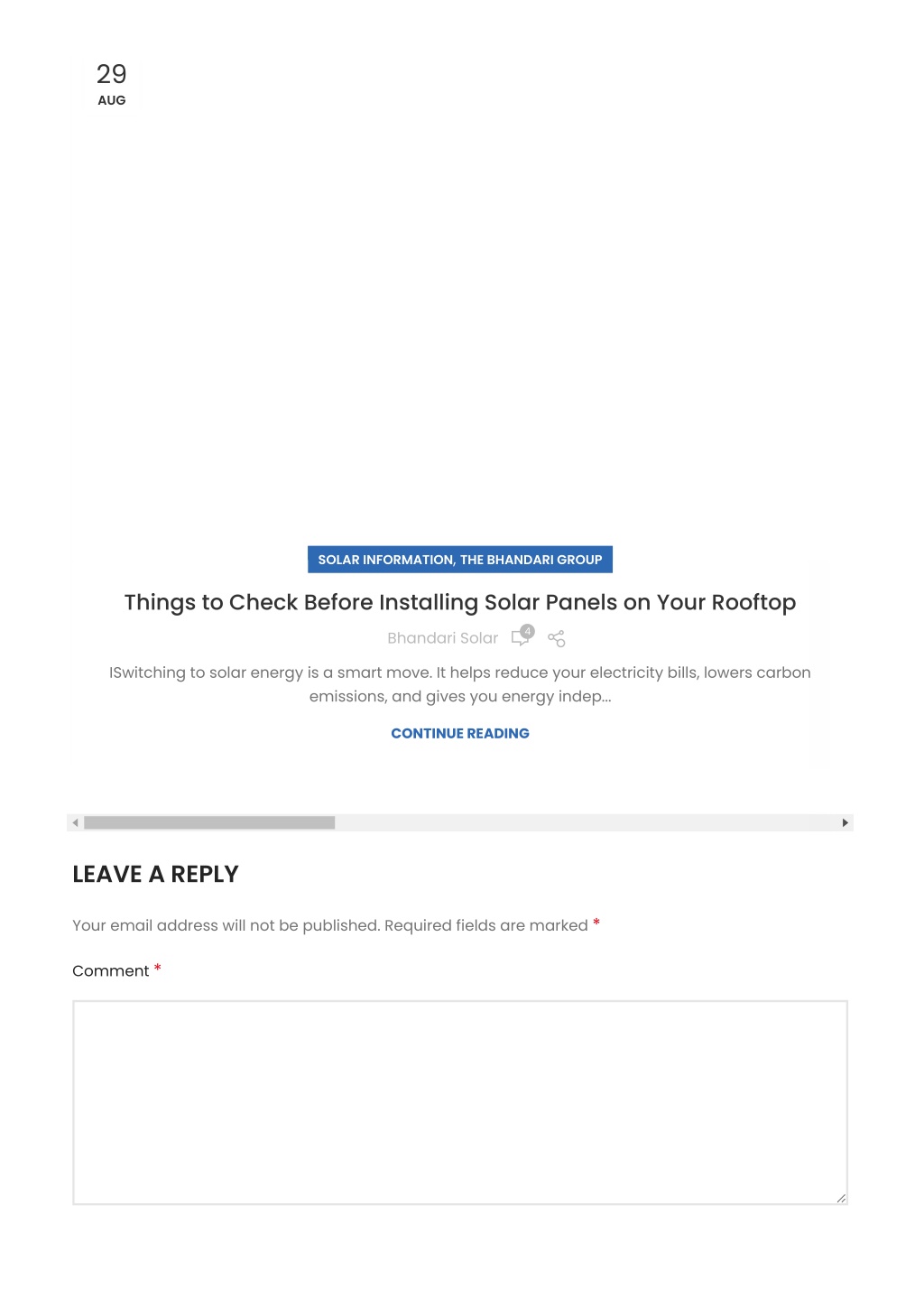 29
AUG

SOLAR INFORMATION, THE BHANDARI GROUP

Things to Check Before Installing Solar Panels on Your Rooftop

Bhandari Solar 4

ISwitching to solar energy is a smart move. It helps reduce your electricity bills, lowers carbon emissions, and gives you energy indep...

CONTINUE READING

LEAVE A REPLY

Your email address will not be published. Required fields are marked *

Comment *